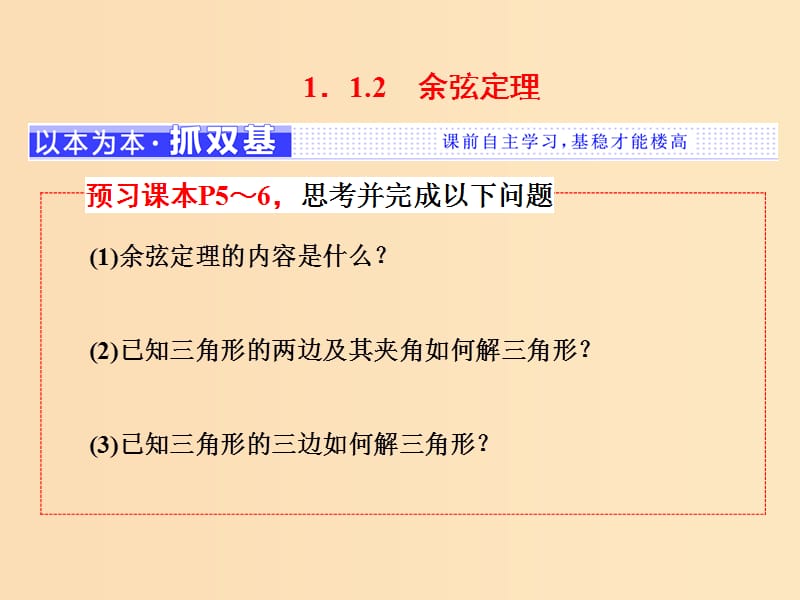 1．1.2　余弦定理

以本为本·抓双基　课前自主学习，基稳才能楼高

预习课本P5～6，思考并完成以下问题

(1)余弦定理的内容是什么？

(2)已知三角形的两边及其夹角如何解三角形？

(3)已知三角形的三边如何解三角形？